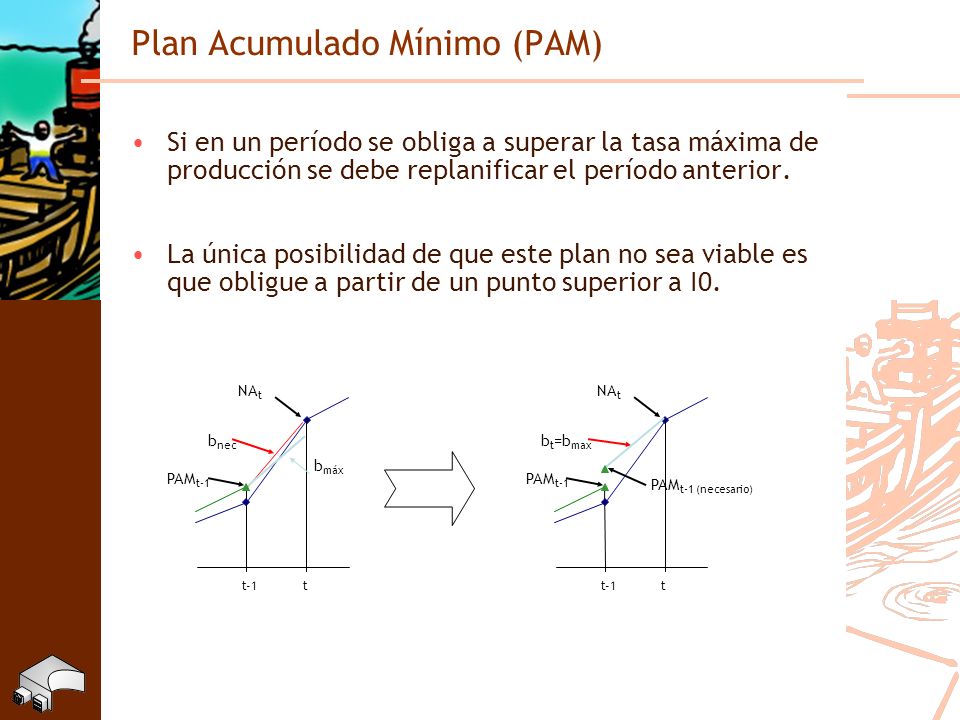 Plan Acumulado Mínimo (PAM)

• Si en un período se obliga a superar la tasa máxima de producción se debe replanificar el período anterior.

• La única posibilidad de que este plan no sea viable es que obligue a partir de un punto superior a I0.

$NA_t$
$b_{nec}$
$b_{máx}$
$PAM_{t-1}$
t-1
t

$NA_t$
$b_t=b_{max}$
$PAM_{t-1}$
$PAM_{t-1\ (necesario)}$
t-1
t